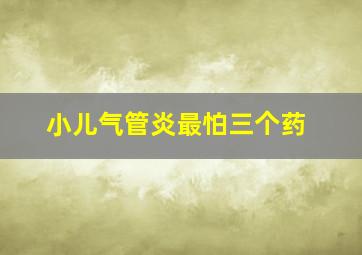 小儿气管炎最怕三个药